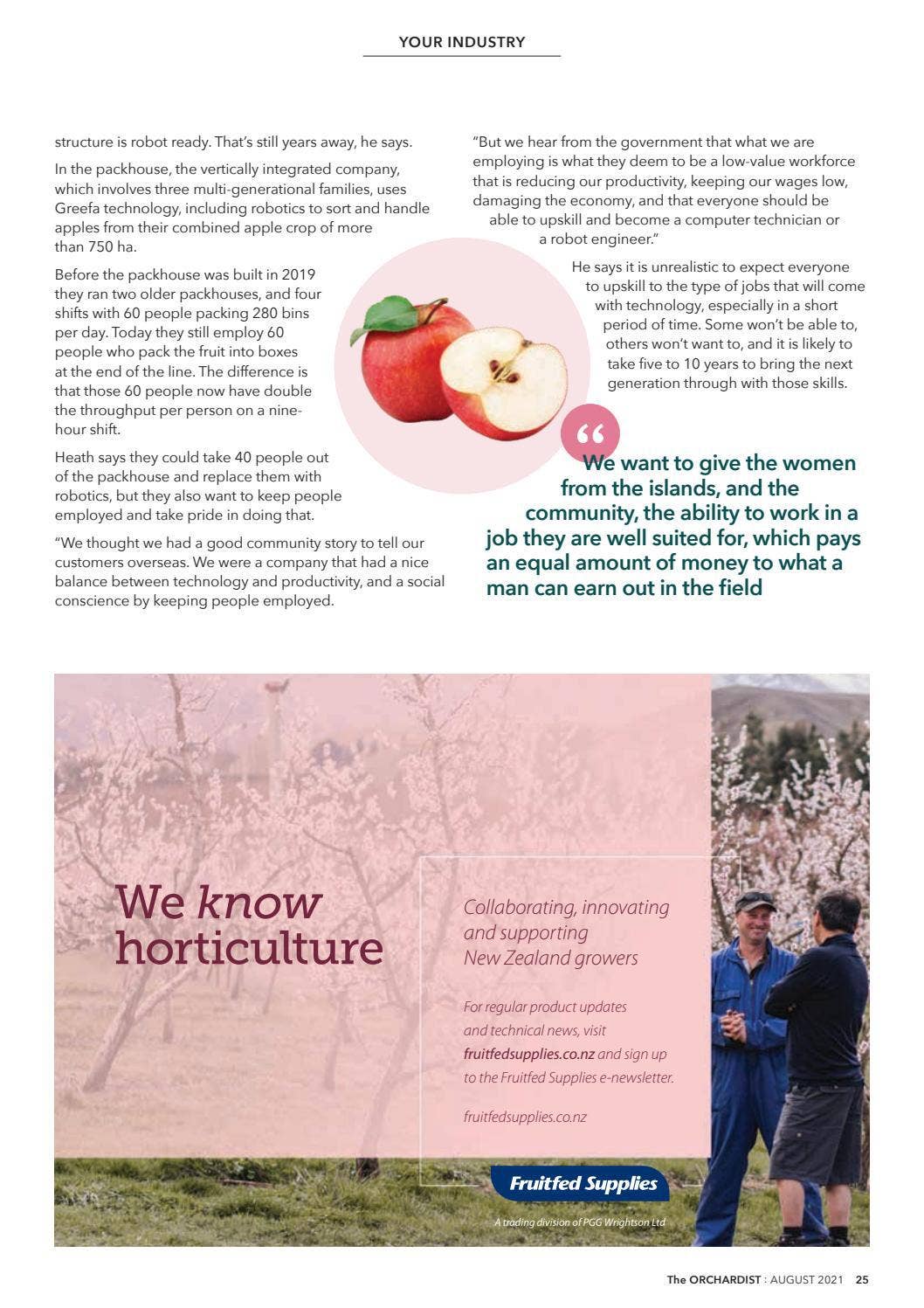 YOUR INDUSTRY

structure is robot ready. That's still years away, he says.

In the packhouse, the vertically integrated company, which involves three multi-generational families, uses Greefa technology, including robotics to sort and handle apples from their combined apple crop of more than 750 ha.

Before the packhouse was built in 2019 they ran two older packhouses, and four shifts with 60 people packing 280 bins per day. Today they still employ 60 people who pack the fruit into boxes at the end of the line. The difference is that those 60 people now have double the throughput per person on a nine-hour shift.

Heath says they could take 40 people out of the packhouse and replace them with robotics, but they also want to keep people employed and take pride in doing that.

"We thought we had a good community story to tell our customers overseas. We were a company that had a nice balance between technology and productivity, and a social conscience by keeping people employed.

"But we hear from the government that what we are employing is what they deem to be a low-value workforce that is reducing our productivity, keeping our wages low, damaging the economy, and that everyone should be able to upskill and become a computer technician or a robot engineer."

He says it is unrealistic to expect everyone to upskill to the type of jobs that will come with technology, especially in a short period of time. Some won't be able to, others won't want to, and it is likely to take five to 10 years to bring the next generation through with those skills.

"

We want to give the women from the islands, and the community, the ability to work in a job they are well suited for, which pays an equal amount of money to what a man can earn out in the field

We know horticulture

Collaborating, innovating and supporting New Zealand growers

For regular product updates and technical news, visit fruitfedsupplies.co.nz and sign up to the Fruitfed Supplies e-newsletter.

fruitfedsupplies.co.nz

Fruitfed Supplies

A trading division of PGG Wrightson Ltd

The ORCHARDIST : AUGUST 2021 25